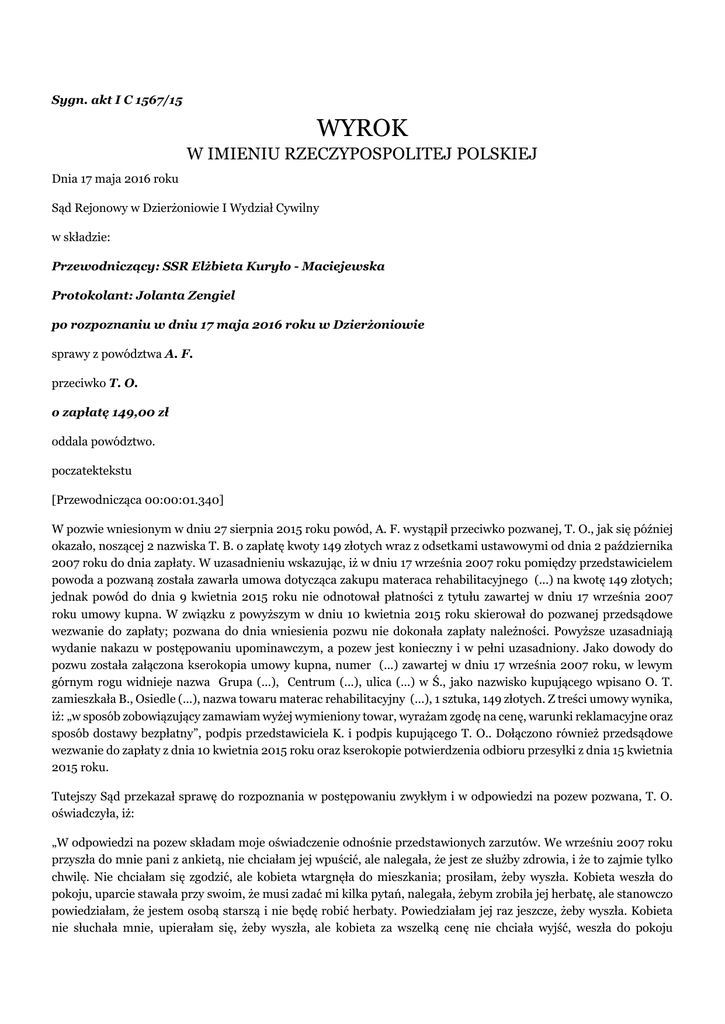 Sygn. akt I C 1567/15

WYROK
W IMIENIU RZECZYPOSPOLITEJ POLSKIEJ

Dnia 17 maja 2016 roku

Sąd Rejonowy w Dzierżoniowie I Wydział Cywilny

w składzie:

Przewodniczący: SSR Elżbieta Kuryło - Maciejewska

Protokolant: Jolanta Zengiel

po rozpoznaniu w dniu 17 maja 2016 roku w Dzierżoniowie

sprawy z powództwa A. F.

przeciwko T. O.

o zapłatę 149,00 zł

oddala powództwo.

poczatektekstu

[Przewodnicząca 00:00:01.340]

W pozwie wniesionym w dniu 27 sierpnia 2015 roku powód, A. F. wystąpił przeciwko pozwanej, T. O., jak się później okazało, noszącej 2 nazwiska T. B. o zapłatę kwoty 149 złotych wraz z odsetkami ustawowymi od dnia 2 października 2007 roku do dnia zapłaty. W uzasadnieniu wskazując, iż w dniu 17 września 2007 roku pomiędzy przedstawicielem powoda a pozwaną została zawarła umowa dotycząca zakupu materaca rehabilitacyjnego (...) na kwotę 149 złotych; jednak powód do dnia 9 kwietnia 2015 roku nie odnotował płatności z tytułu zawartej w dniu 17 września 2007 roku umowy kupna. W związku z powyższym w dniu 10 kwietnia 2015 roku skierował do pozwanej przedsądowe wezwanie do zapłaty; pozwana do dnia wniesienia pozwu nie dokonała zapłaty należności. Powyższe uzasadniają wydanie nakazu w postępowaniu upominawczym, a pozew jest konieczny i w pełni uzasadniony. Jako dowody do pozwu została załączona kserokopia umowy kupna, numer (...) zawartej w dniu 17 września 2007 roku, w lewym górnym rogu widnieje nazwa Grupa (...), Centrum (...), ulica (...) w Ś., jako nazwisko kupującego wpisano O. T. zamieszkała B., Osiedle (...), nazwa towaru materac rehabilitacyjny (...), 1 sztuka, 149 złotych. Z treści umowy wynika, iż: „w sposób zobowiązujący zamawiam wyżej wymieniony towar, wyrażam zgodę na cenę, warunki reklamacyjne oraz sposób dostawy bezpłatny", podpis przedstawiciela K. i podpis kupującego T. O.. Dołączono również przedsądowe wezwanie do zapłaty z dnia 10 kwietnia 2015 roku oraz kserokopie potwierdzenia odbioru przesyłki z dnia 15 kwietnia 2015 roku.

Tutejszy Sąd przekazał sprawę do rozpoznania w postępowaniu zwykłym i w odpowiedzi na pozew pozwana, T. O. oświadczyła, iż:

„W odpowiedzi na pozew składam moje oświadczenie odnośnie przedstawionych zarzutów. We wrześniu 2007 roku przyszła do mnie pani z ankietą, nie chciałam jej wpuścić, ale nalegała, że jest ze służby zdrowia, i że to zajmie tylko chwilę. Nie chciałam się zgodzić, ale kobieta wtargnęła do mieszkania; prosiłam, żeby wyszła. Kobieta weszła do pokoju, uparcie stawała przy swoim, że musi zadać mi kilka pytań, nalegała, żebym zrobiła jej herbatę, ale stanowczo powiedziałam, że jestem osobą starszą i nie będę robić herbaty. Powiedziałam jej raz jeszcze, żeby wyszła. Kobieta nie słuchała mnie, upierałam się, żeby wyszła, ale kobieta za wszelką cenę nie chciała wyjść, weszła do pokoju